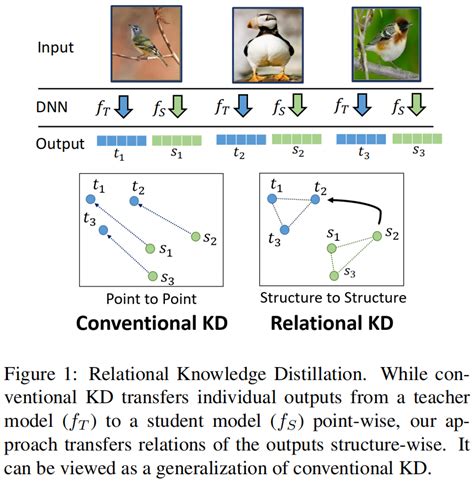 Input

DNN $f_T$ $f_S$ $f_T$ $f_S$ $f_T$ $f_S$

Output $t_1$ $s_1$ $t_2$ $s_2$ $t_3$ $s_3$

$t_1$ $t_2$ $t_3$ $s_1$ $s_2$ $s_3$

Point to Point

Conventional KD

$t_1$ $t_2$ $t_3$ $s_1$ $s_2$ $s_3$

Structure to Structure

Relational KD

Figure 1: Relational Knowledge Distillation. While conventional KD transfers individual outputs from a teacher model ($f_T$) to a student model ($f_S$) point-wise, our approach transfers relations of the outputs structure-wise. It can be viewed as a generalization of conventional KD.